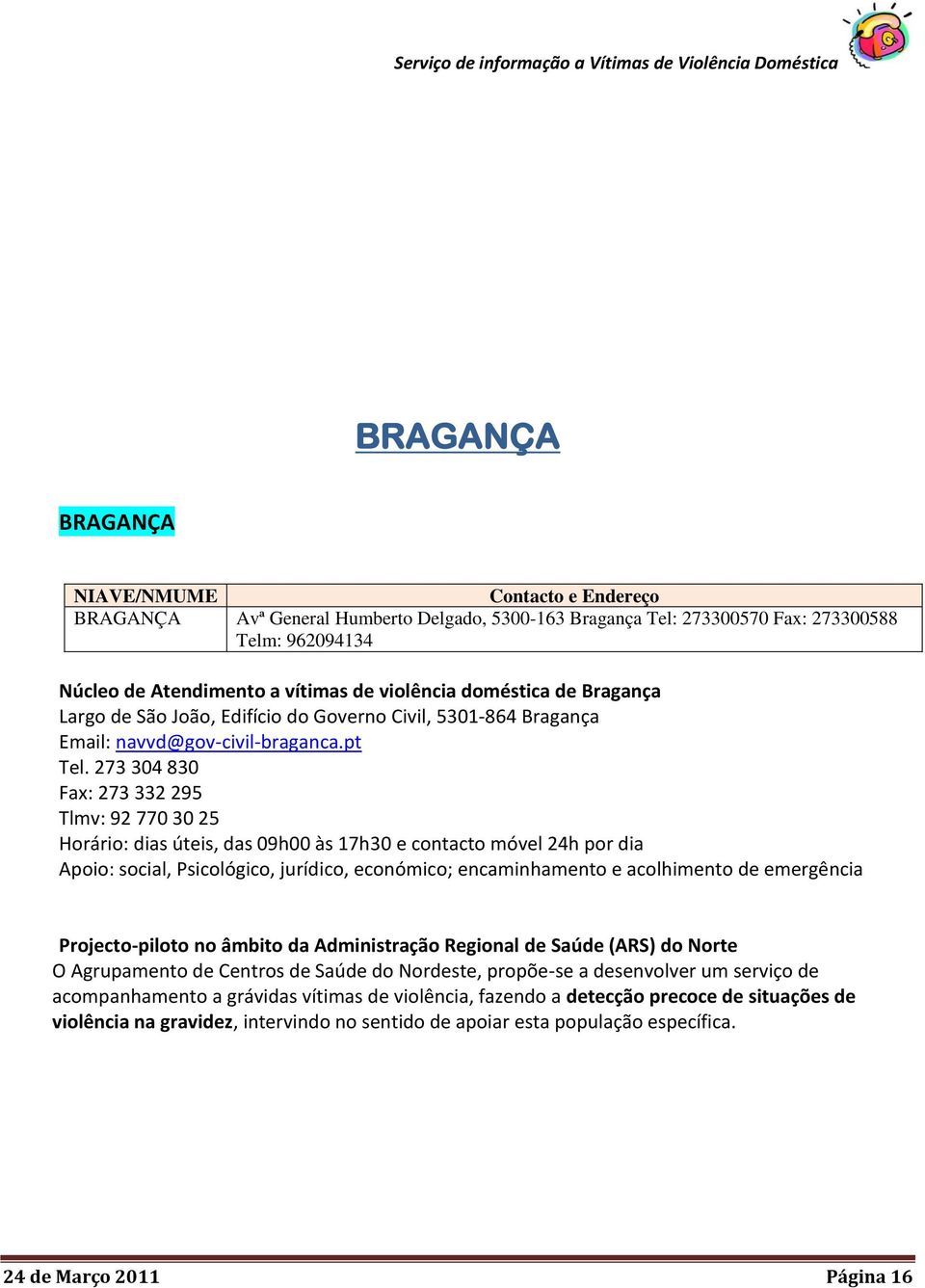 Serviço de informação a Vítimas de Violência Doméstica

BRAGANÇA

BRAGANÇA

| NIAVE/NMUME | Contacto e Endereço |
|---|---|
| BRAGANÇA | Avª General Humberto Delgado, 5300-163 Bragança Tel: 273300570 Fax: 273300588 Telm: 962094134 |

Núcleo de Atendimento a vítimas de violência doméstica de Bragança
Largo de São João, Edifício do Governo Civil, 5301-864 Bragança
Email: navvd@gov-civil-braganca.pt
Tel. 273 304 830
Fax: 273 332 295
Tlmv: 92 770 30 25
Horário: dias úteis, das 09h00 às 17h30 e contacto móvel 24h por dia
Apoio: social, Psicológico, jurídico, económico; encaminhamento e acolhimento de emergência

Projecto-piloto no âmbito da Administração Regional de Saúde (ARS) do Norte
O Agrupamento de Centros de Saúde do Nordeste, propõe-se a desenvolver um serviço de acompanhamento a grávidas vítimas de violência, fazendo a detecção precoce de situações de violência na gravidez, intervindo no sentido de apoiar esta população específica.

24 de Março 2011 Página 16